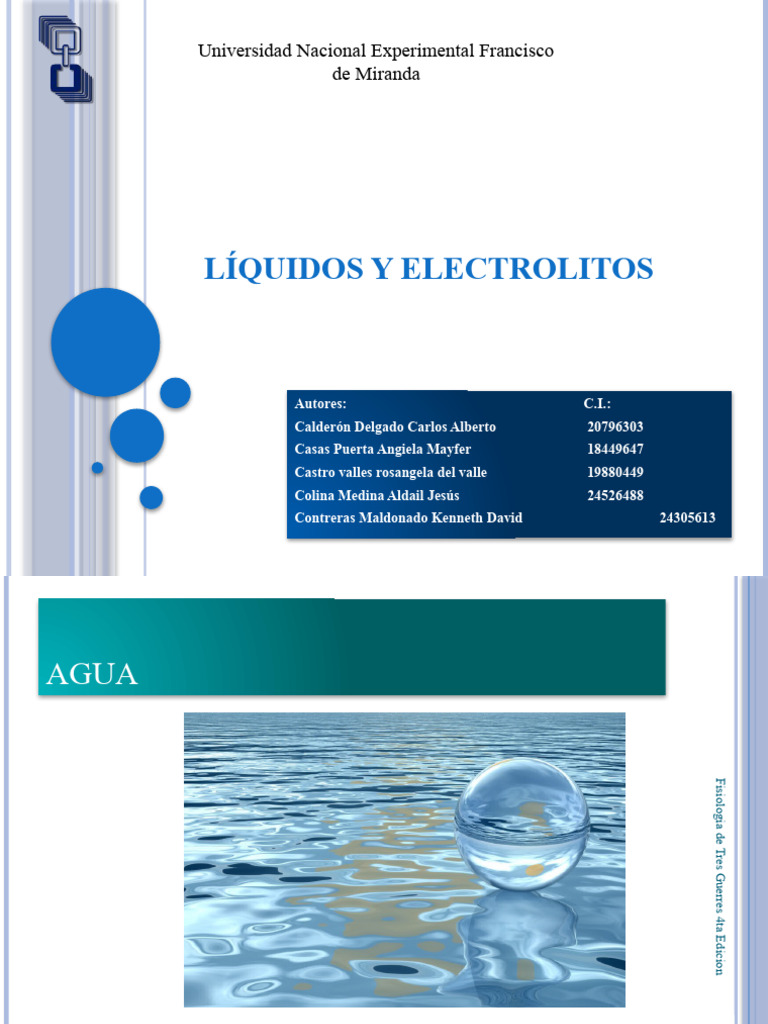 Universidad Nacional Experimental Francisco de Miranda

LÍQUIDOS Y ELECTROLITOS

| Autores: | C.I.: |
|---|---|
| Calderón Delgado Carlos Alberto | 20796303 |
| Casas Puerta Angiela Mayfer | 18449647 |
| Castro valles rosangela del valle | 19880449 |
| Colina Medina Aldail Jesús | 24526488 |
| Contreras Maldonado Kenneth David | 24305613 |

AGUA

Fisiologia de Tres Guerres 4ta Edicion